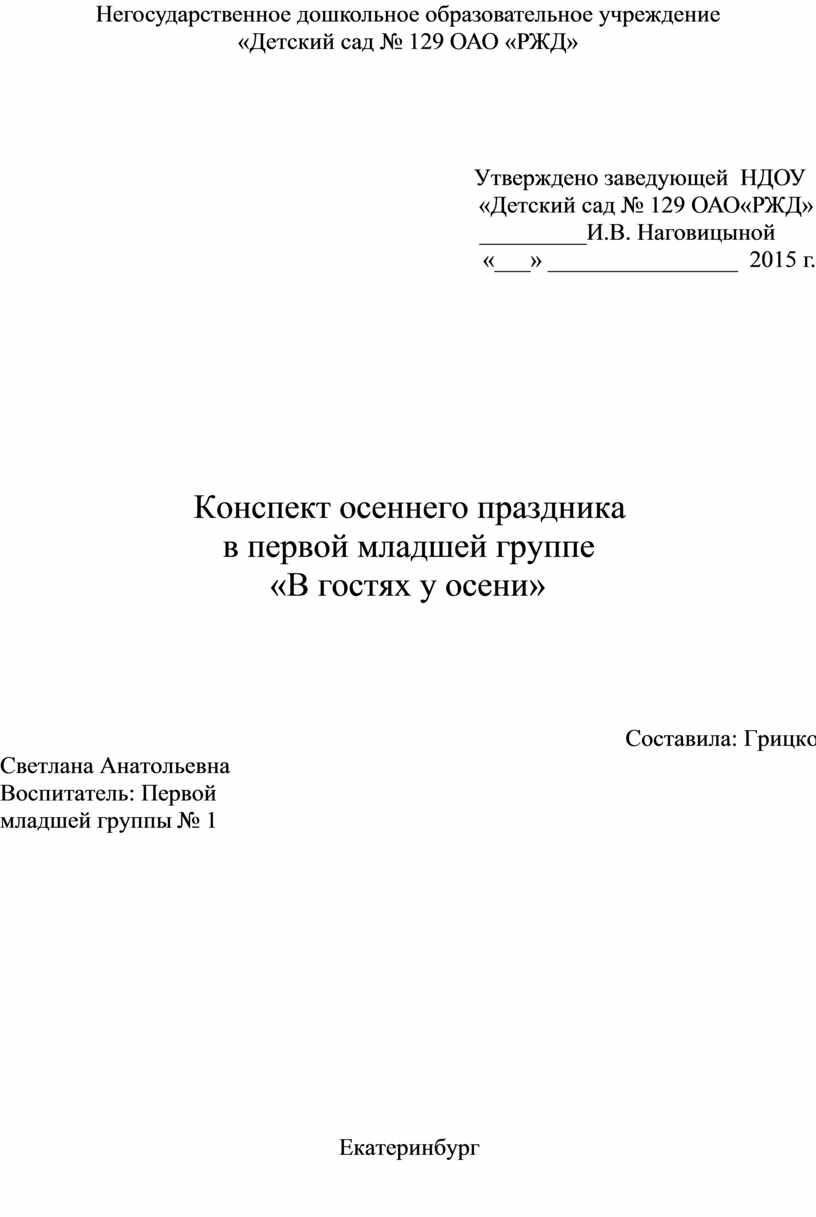 Негосударственное дошкольное образовательное учреждение
«Детский сад № 129 ОАО «РЖД»

Утверждено заведующей НДОУ
«Детский сад № 129 ОАО«РЖД»
_________И.В. Наговицыной
«___» ________________ 2015 г.

Конспект осеннего праздника
в первой младшей группе
«В гостях у осени»

Составила: Грицко
Светлана Анатольевна
Воспитатель: Первой
младшей группы № 1

Екатеринбург